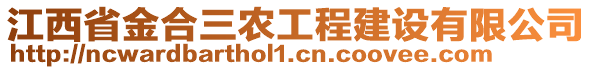 江西省金合三农工程建设有限公司
http://ncwardbarthol1.cn.coovee.com